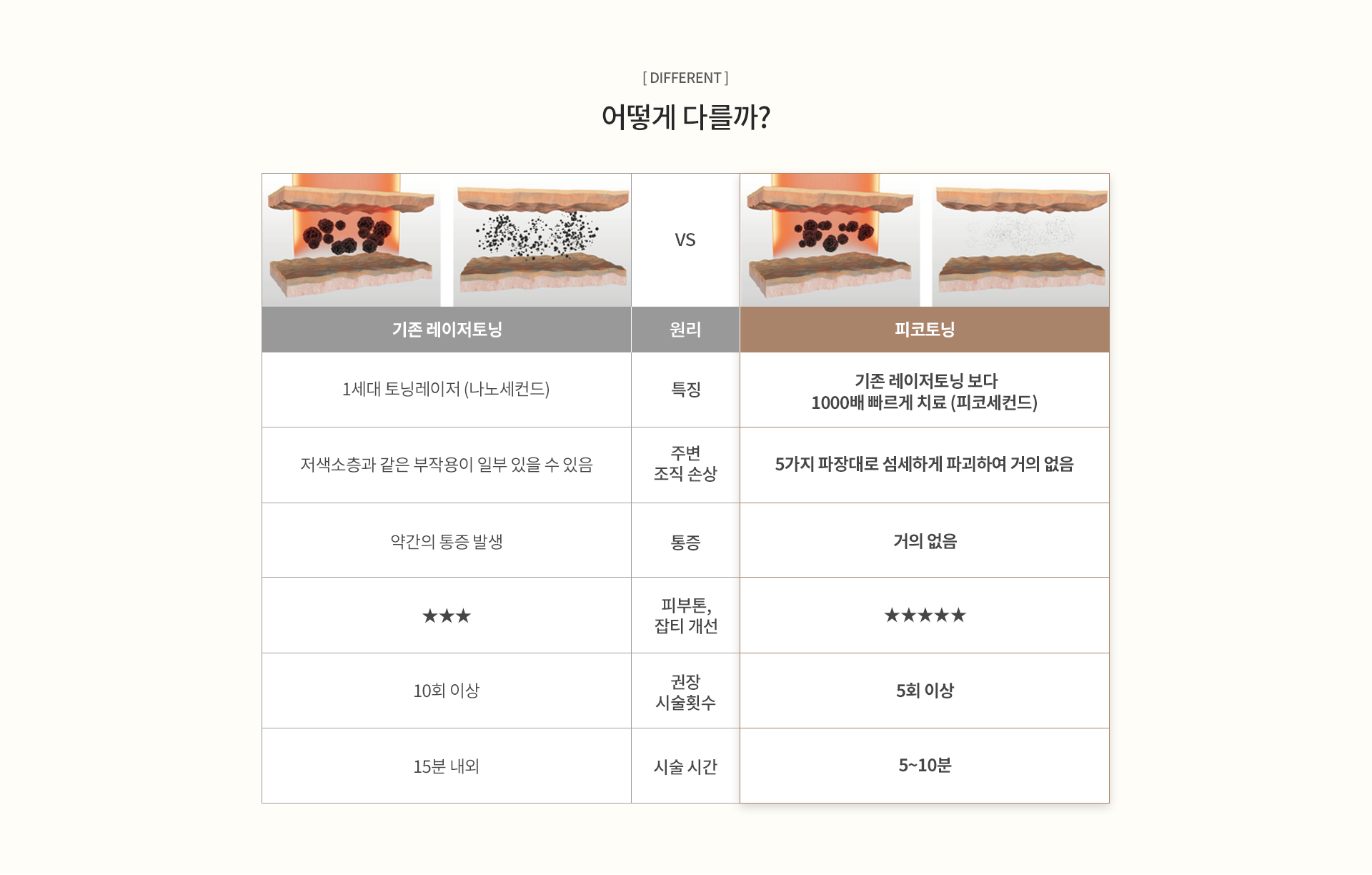 [ DIFFERENT ]

어떻게 다를까?

|  | VS |  |
|---|---|---|
| 기존 레이저토닝 | 원리 | 피코토닝 |
| 1세대 토닝레이저 (나노세컨드) | 특징 | 기존 레이저토닝 보다 1000배 빠르게 치료 (피코세컨드) |
| 저색소층과 같은 부작용이 일부 있을 수 있음 | 주변 조직 손상 | 5가지 파장대로 섬세하게 파괴하여 거의 없음 |
| 약간의 통증 발생 | 통증 | 거의 없음 |
| ★★★ | 피부톤, 잡티 개선 | ★★★★★ |
| 10회 이상 | 권장 시술횟수 | 5회 이상 |
| 15분 내외 | 시술 시간 | 5~10분 |